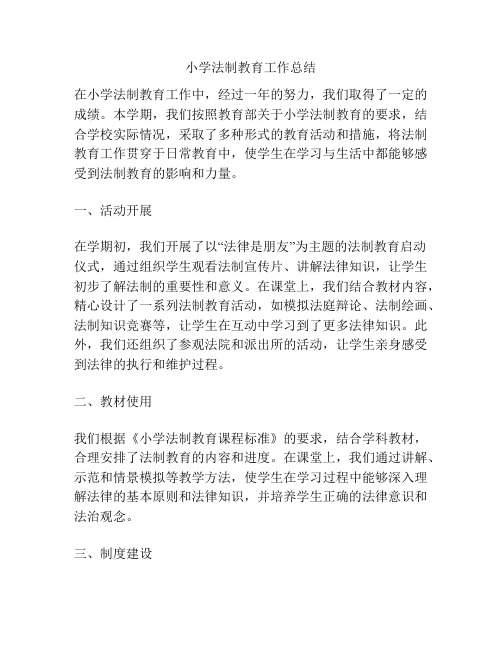 小学法制教育工作总结

在小学法制教育工作中，经过一年的努力，我们取得了一定的成绩。本学期，我们按照教育部关于小学法制教育的要求，结合学校实际情况，采取了多种形式的教育活动和措施，将法制教育工作贯穿于日常教育中，使学生在学习与生活中都能够感受到法制教育的影响和力量。

一、活动开展

在学期初，我们开展了以“法律是朋友”为主题的法制教育启动仪式，通过组织学生观看法制宣传片、讲解法律知识，让学生初步了解法制的重要性和意义。在课堂上，我们结合教材内容，精心设计了一系列法制教育活动，如模拟法庭辩论、法制绘画、法制知识竞赛等，让学生在互动中学习到了更多法律知识。此外，我们还组织了参观法院和派出所的活动，让学生亲身感受到法律的执行和维护过程。

二、教材使用

我们根据《小学法制教育课程标准》的要求，结合学科教材，合理安排了法制教育的内容和进度。在课堂上，我们通过讲解、示范和情景模拟等教学方法，使学生在学习过程中能够深入理解法律的基本原则和法律知识，并培养学生正确的法律意识和法治观念。

三、制度建设